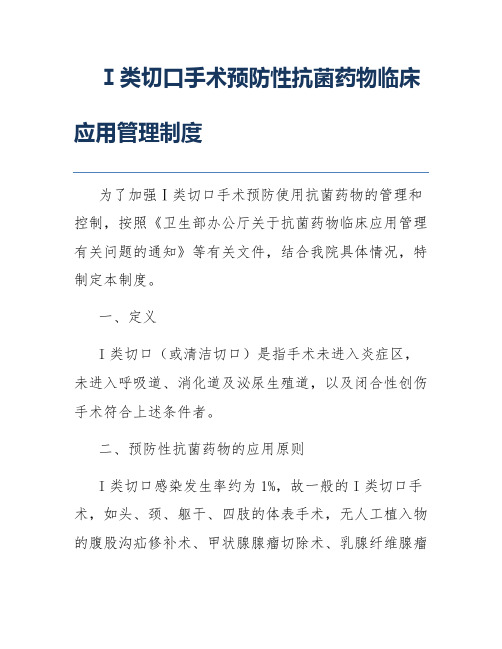 Ⅰ类切口手术预防性抗菌药物临床应用管理制度

为了加强Ⅰ类切口手术预防使用抗菌药物的管理和控制，按照《卫生部办公厅关于抗菌药物临床应用管理有关问题的通知》等有关文件，结合我院具体情况，特制定本制度。

一、定义

Ⅰ类切口（或清洁切口）是指手术未进入炎症区，未进入呼吸道、消化道及泌尿生殖道，以及闭合性创伤手术符合上述条件者。

二、预防性抗菌药物的应用原则

Ⅰ类切口感染发生率约为1%，故一般的Ⅰ类切口手术，如头、颈、躯干、四肢的体表手术，无人工植入物的腹股沟疝修补术、甲状腺腺瘤切除术、乳腺纤维腺瘤